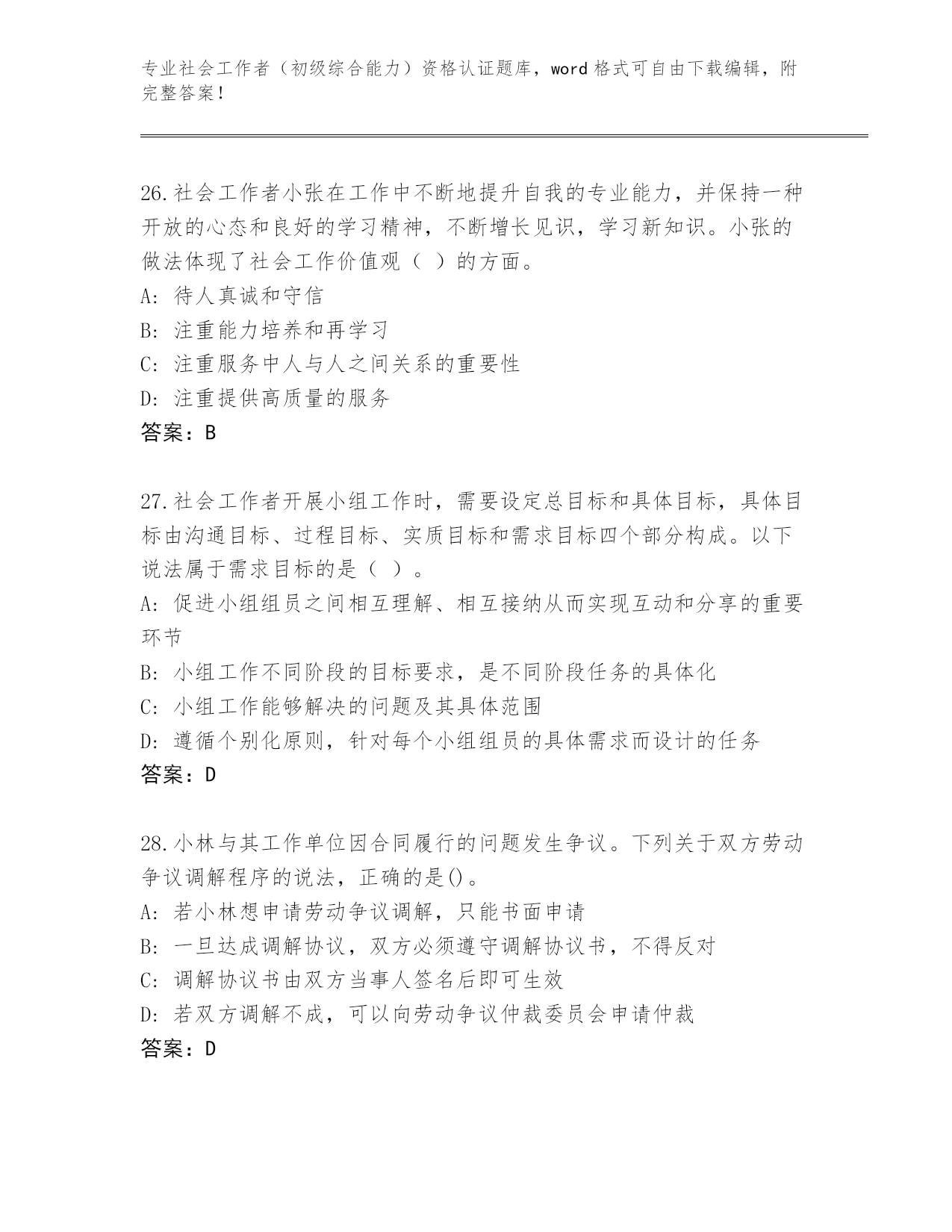 专业社会工作者（初级综合能力）资格认证题库，word 格式可自由下载编辑，附完整答案！

26.社会工作者小张在工作中不断地提升自我的专业能力，并保持一种开放的心态和良好的学习精神，不断增长见识，学习新知识。小张的做法体现了社会工作价值观（ ）的方面。
A: 待人真诚和守信
B: 注重能力培养和再学习
C: 注重服务中人与人之间关系的重要性
D: 注重提供高质量的服务
答案：B

27.社会工作者开展小组工作时，需要设定总目标和具体目标，具体目标由沟通目标、过程目标、实质目标和需求目标四个部分构成。以下说法属于需求目标的是（ ）。
A: 促进小组组员之间相互理解、相互接纳从而实现互动和分享的重要环节
B: 小组工作不同阶段的目标要求，是不同阶段任务的具体化
C: 小组工作能够解决的问题及其具体范围
D: 遵循个别化原则，针对每个小组组员的具体需求而设计的任务
答案：D

28.小林与其工作单位因合同履行的问题发生争议。下列关于双方劳动争议调解程序的说法，正确的是()。
A: 若小林想申请劳动争议调解，只能书面申请
B: 一旦达成调解协议，双方必须遵守调解协议书，不得反对
C: 调解协议书由双方当事人签名后即可生效
D: 若双方调解不成，可以向劳动争议仲裁委员会申请仲裁
答案：D